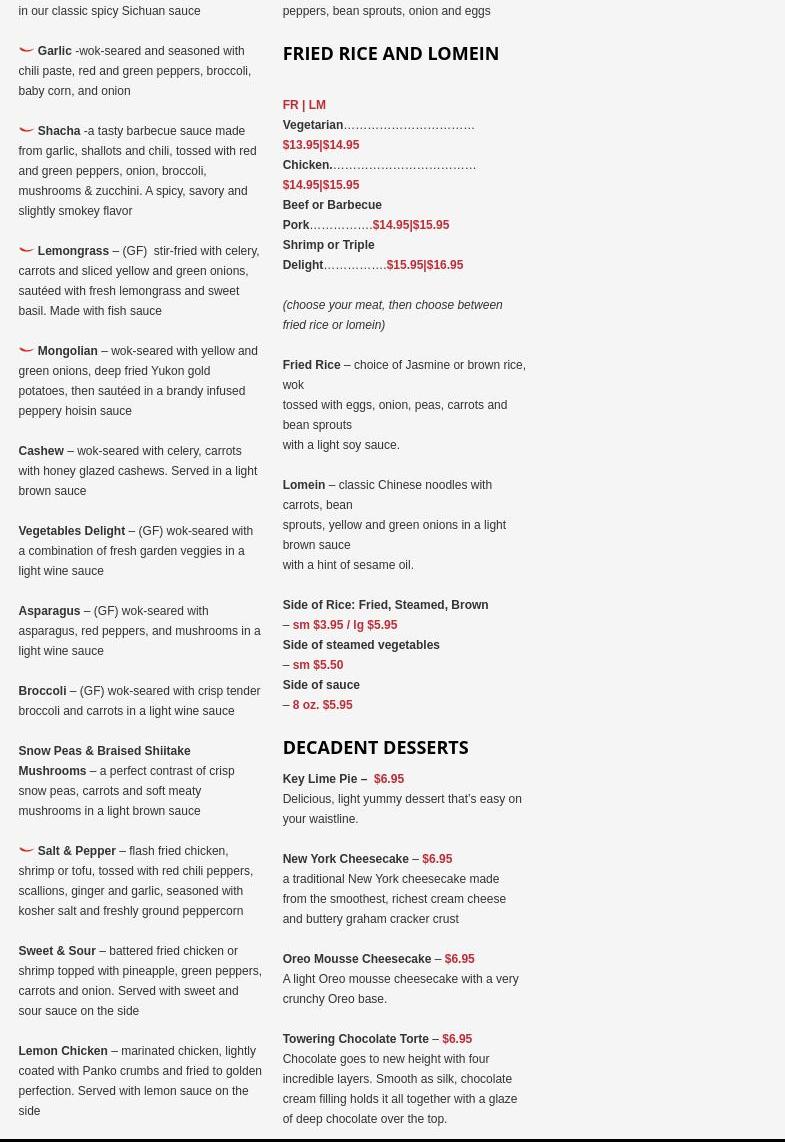 in our classic spicy Sichuan sauce

Garlic -wok-seared and seasoned with chili paste, red and green peppers, broccoli, baby corn, and onion

Shacha -a tasty barbecue sauce made from garlic, shallots and chili, tossed with red and green peppers, onion, broccoli, mushrooms & zucchini. A spicy, savory and slightly smokey flavor

Lemongrass – (GF) stir-fried with celery, carrots and sliced yellow and green onions, sautéed with fresh lemongrass and sweet basil. Made with fish sauce

Mongolian – wok-seared with yellow and green onions, deep fried Yukon gold potatoes, then sautéed in a brandy infused peppery hoisin sauce

Cashew – wok-seared with celery, carrots with honey glazed cashews. Served in a light brown sauce

Vegetables Delight – (GF) wok-seared with a combination of fresh garden veggies in a light wine sauce

Asparagus – (GF) wok-seared with asparagus, red peppers, and mushrooms in a light wine sauce

Broccoli – (GF) wok-seared with crisp tender broccoli and carrots in a light wine sauce

Snow Peas & Braised Shiitake Mushrooms – a perfect contrast of crisp snow peas, carrots and soft meaty mushrooms in a light brown sauce

Salt & Pepper – flash fried chicken, shrimp or tofu, tossed with red chili peppers, scallions, ginger and garlic, seasoned with kosher salt and freshly ground peppercorn

Sweet & Sour – battered fried chicken or shrimp topped with pineapple, green peppers, carrots and onion. Served with sweet and sour sauce on the side

Lemon Chicken – marinated chicken, lightly coated with Panko crumbs and fried to golden perfection. Served with lemon sauce on the side

peppers, bean sprouts, onion and eggs

FRIED RICE AND LOMEIN

FR | LM
Vegetarian…………………………… $13.95|$14.95
Chicken.……………………………… $14.95|$15.95
Beef or Barbecue Pork……………$14.95|$15.95
Shrimp or Triple Delight……………$15.95|$16.95

(choose your meat, then choose between fried rice or lomein)

Fried Rice – choice of Jasmine or brown rice, wok tossed with eggs, onion, peas, carrots and bean sprouts with a light soy sauce.

Lomein – classic Chinese noodles with carrots, bean sprouts, yellow and green onions in a light brown sauce with a hint of sesame oil.

Side of Rice: Fried, Steamed, Brown – sm $3.95 / lg $5.95
Side of steamed vegetables – sm $5.50
Side of sauce – 8 oz. $5.95

DECADENT DESSERTS

Key Lime Pie – $6.95
Delicious, light yummy dessert that's easy on your waistline.

New York Cheesecake – $6.95
a traditional New York cheesecake made from the smoothest, richest cream cheese and buttery graham cracker crust

Oreo Mousse Cheesecake – $6.95
A light Oreo mousse cheesecake with a very crunchy Oreo base.

Towering Chocolate Torte – $6.95
Chocolate goes to new height with four incredible layers. Smooth as silk, chocolate cream filling holds it all together with a glaze of deep chocolate over the top.